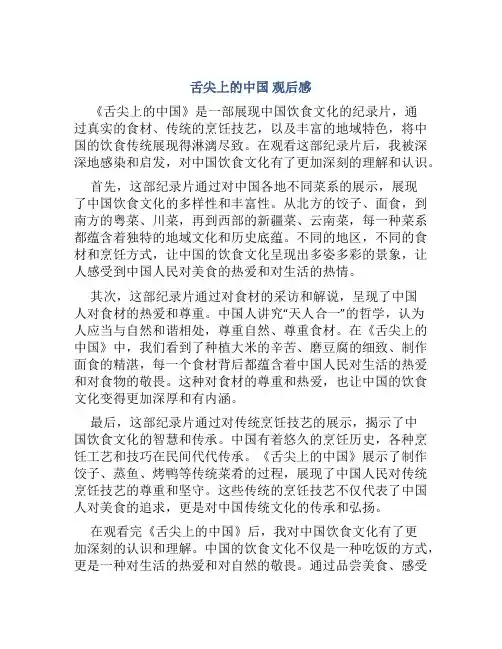 舌尖上的中国 观后感

《舌尖上的中国》是一部展现中国饮食文化的纪录片，通过真实的食材、传统的烹饪技艺，以及丰富的地域特色，将中国的饮食传统展现得淋漓尽致。在观看这部纪录片后，我被深深地感染和启发，对中国饮食文化有了更加深刻的理解和认识。

首先，这部纪录片通过对中国各地不同菜系的展示，展现了中国饮食文化的多样性和丰富性。从北方的饺子、面食，到南方的粤菜、川菜，再到西部的新疆菜、云南菜，每一种菜系都蕴含着独特的地域文化和历史底蕴。不同的地区，不同的食材和烹饪方式，让中国的饮食文化呈现出多姿多彩的景象，让人感受到中国人民对美食的热爱和对生活的热情。

其次，这部纪录片通过对食材的采访和解说，呈现了中国人对食材的热爱和尊重。中国人讲究“天人合一”的哲学，认为人应当与自然和谐相处，尊重自然、尊重食材。在《舌尖上的中国》中，我们看到了种植大米的辛苦、磨豆腐的细致、制作面食的精湛，每一个食材背后都蕴含着中国人民对生活的热爱和对食物的敬畏。这种对食材的尊重和热爱，也让中国的饮食文化变得更加深厚和有内涵。

最后，这部纪录片通过对传统烹饪技艺的展示，揭示了中国饮食文化的智慧和传承。中国有着悠久的烹饪历史，各种烹饪工艺和技巧在民间代代传承。《舌尖上的中国》展示了制作饺子、蒸鱼、烤鸭等传统菜肴的过程，展现了中国人民对传统烹饪技艺的尊重和坚守。这些传统的烹饪技艺不仅代表了中国人对美食的追求，更是对中国传统文化的传承和弘扬。

在观看完《舌尖上的中国》后，我对中国饮食文化有了更加深刻的认识和理解。中国的饮食文化不仅是一种吃饭的方式，更是一种对生活的热爱和对自然的敬畏。通过品尝美食、感受